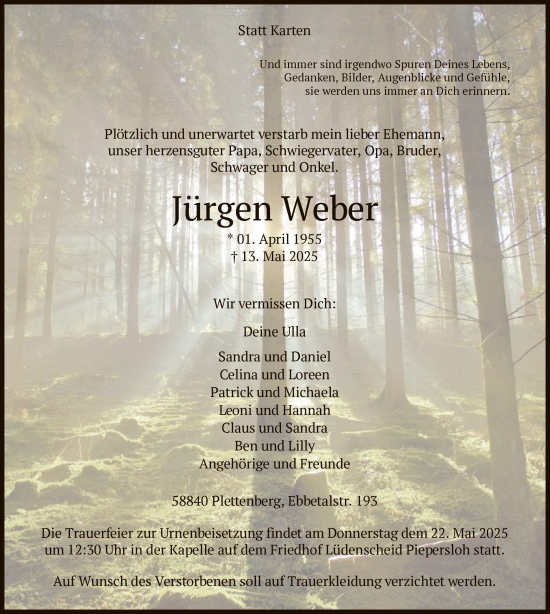 Statt Karten

Und immer sind irgendwo Spuren Deines Lebens, Gedanken, Bilder, Augenblicke und Gefühle, sie werden uns immer an Dich erinnern.

Plötzlich und unerwartet verstarb mein lieber Ehemann, unser herzensguter Papa, Schwiegervater, Opa, Bruder, Schwager und Onkel.

Jürgen Weber

* 01. April 1955
† 13. Mai 2025

Wir vermissen Dich:

Deine Ulla

Sandra und Daniel
Celina und Loreen
Patrick und Michaela
Leoni und Hannah
Claus und Sandra
Ben und Lilly
Angehörige und Freunde

58840 Plettenberg, Ebbetalstr. 193

Die Trauerfeier zur Urnenbeisetzung findet am Donnerstag dem 22. Mai 2025 um 12:30 Uhr in der Kapelle auf dem Friedhof Lüdenscheid Piepersloh statt.

Auf Wunsch des Verstorbenen soll auf Trauerkleidung verzichtet werden.